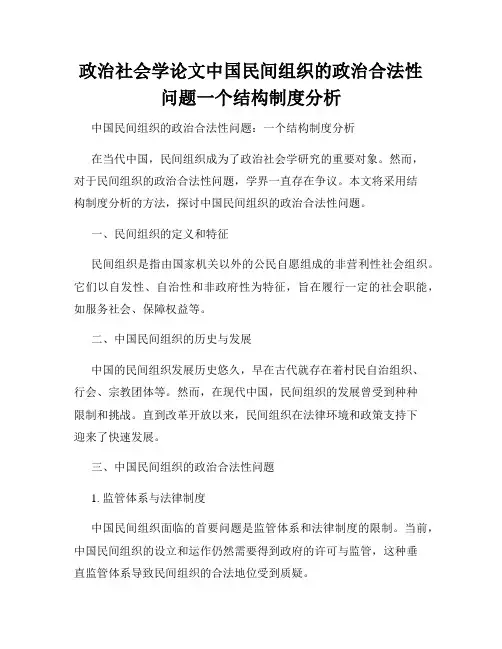 政治社会学论文中国民间组织的政治合法性问题一个结构制度分析

中国民间组织的政治合法性问题：一个结构制度分析

在当代中国，民间组织成为了政治社会学研究的重要对象。然而，对于民间组织的政治合法性问题，学界一直存在争议。本文将采用结构制度分析的方法，探讨中国民间组织的政治合法性问题。

一、民间组织的定义和特征

民间组织是指由国家机关以外的公民自愿组成的非营利性社会组织。它们以自发性、自治性和非政府性为特征，旨在履行一定的社会职能，如服务社会、保障权益等。

二、中国民间组织的历史与发展

中国的民间组织发展历史悠久，早在古代就存在着村民自治组织、行会、宗教团体等。然而，在现代中国，民间组织的发展曾受到种种限制和挑战。直到改革开放以来，民间组织在法律环境和政策支持下迎来了快速发展。

三、中国民间组织的政治合法性问题

1. 监管体系与法律制度

中国民间组织面临的首要问题是监管体系和法律制度的限制。当前，中国民间组织的设立和运作仍然需要得到政府的许可与监管，这种垂直监管体系导致民间组织的合法地位受到质疑。